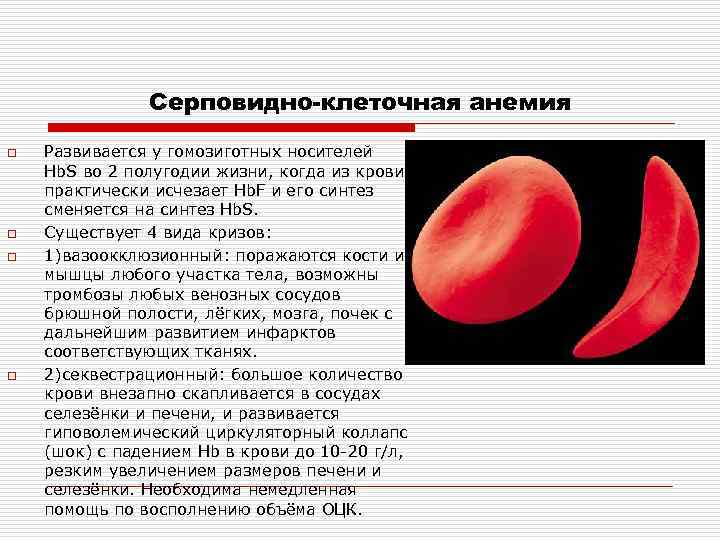 Серповидно-клеточная анемия

Развивается у гомозиготных носителей HbS во 2 полугодии жизни, когда из крови практически исчезает HbF и его синтез сменяется на синтез HbS.

Существует 4 вида кризов:

1)вазоокклюзионный: поражаются кости и мышцы любого участка тела, возможны тромбозы любых венозных сосудов брюшной полости, лёгких, мозга, почек с дальнейшим развитием инфарктов соответствующих тканях.

2)секвестрационный: большое количество крови внезапно скапливается в сосудах селезёнки и печени, и развивается гиповолемический циркуляторный коллапс (шок) с падением Hb в крови до 10-20 г/л, резким увеличением размеров печени и селезёнки. Необходима немедленная помощь по восполнению объёма ОЦК.